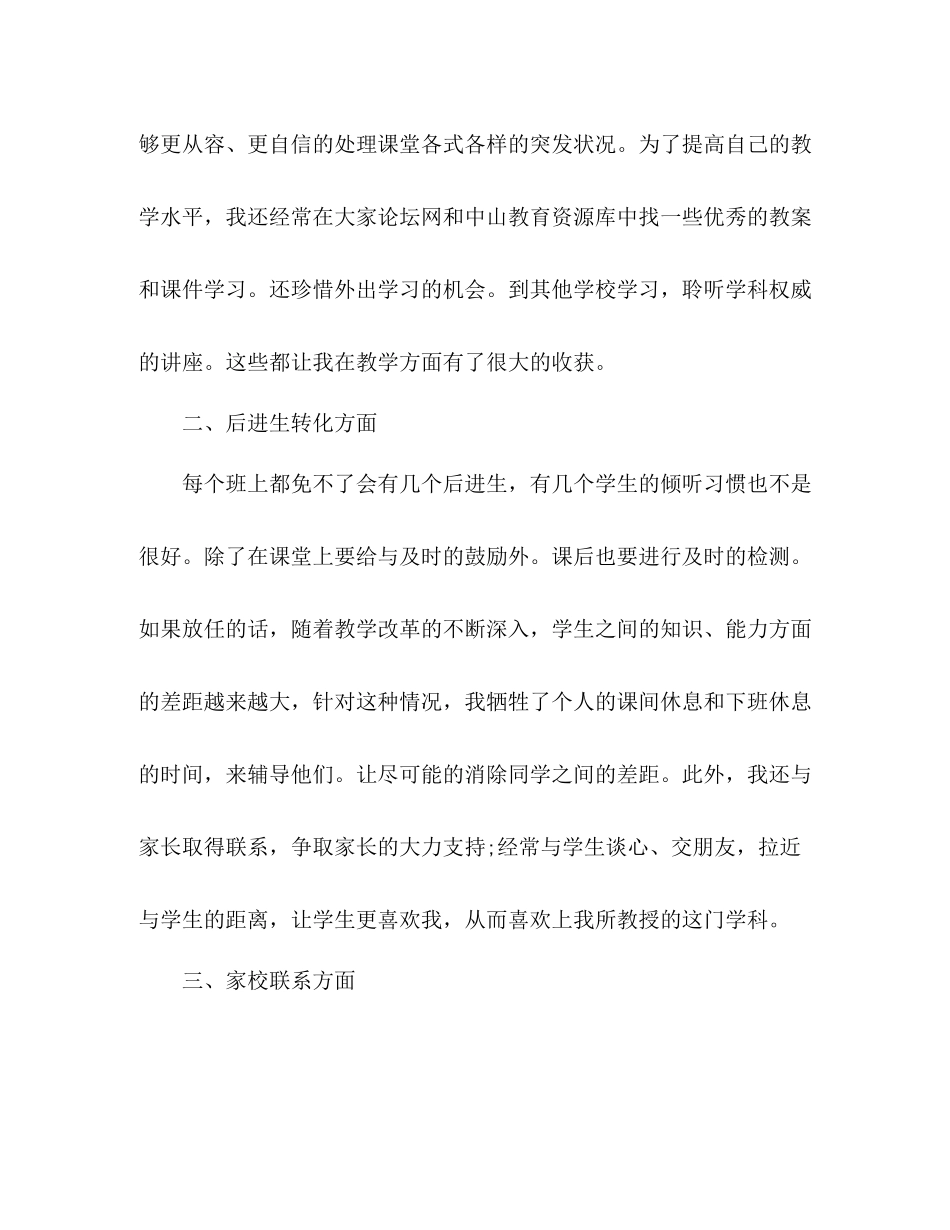 够更从容、更自信的处理课堂各式各样的突发状况。为了提高自己的教学水平，我还经常在大家论坛网和中山教育资源库中找一些优秀的教案和课件学习。还珍惜外出学习的机会。到其他学校学习，聆听学科权威的讲座。这些都让我在教学方面有了很大的收获。

二、后进生转化方面

每个班上都免不了会有几个后进生，有几个学生的倾听习惯也不是很好。除了在课堂上要给与及时的鼓励外。课后也要进行及时的检测。如果放任的话，随着教学改革的不断深入，学生之间的知识、能力方面的差距越来越大，针对这种情况，我牺牲了个人的课间休息和下班休息的时间，来辅导他们。让尽可能的消除同学之间的差距。此外，我还与家长取得联系，争取家长的大力支持;经常与学生谈心、交朋友，拉近与学生的距离，让学生更喜欢我，从而喜欢上我所教授的这门学科。

三、家校联系方面